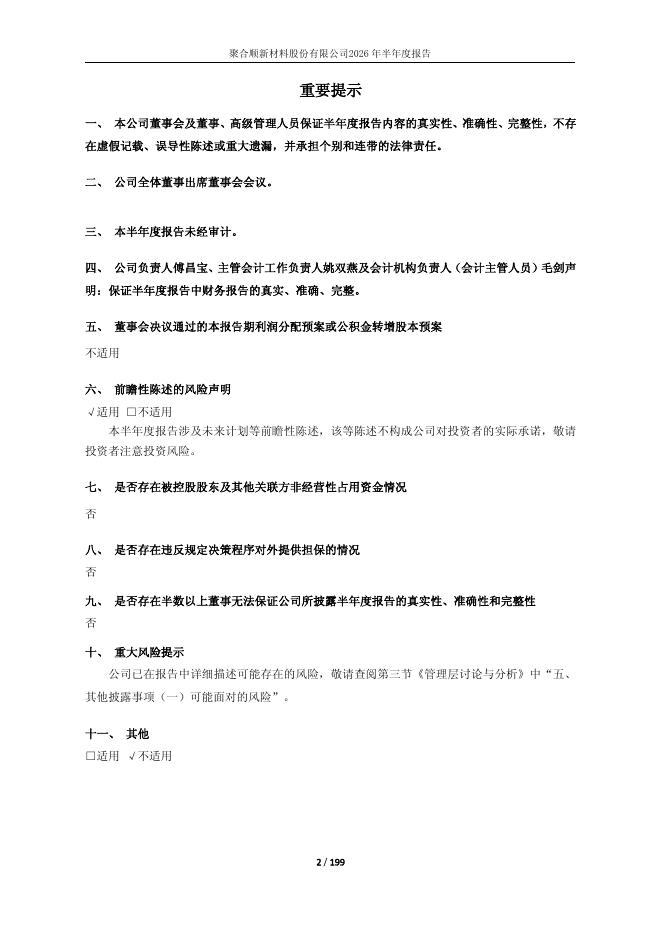 聚合顺新材料股份有限公司2026年半年度报告

重要提示

一、 本公司董事会及董事、高级管理人员保证半年度报告内容的真实性、准确性、完整性，不存在虚假记载、误导性陈述或重大遗漏，并承担个别和连带的法律责任。

二、 公司全体董事出席董事会会议。

三、 本半年度报告未经审计。

四、 公司负责人傅昌宝、主管会计工作负责人姚双燕及会计机构负责人（会计主管人员）毛剑声明：保证半年度报告中财务报告的真实、准确、完整。

五、 董事会决议通过的本报告期利润分配预案或公积金转增股本预案

不适用

六、 前瞻性陈述的风险声明

√适用 □不适用

本半年度报告涉及未来计划等前瞻性陈述，该等陈述不构成公司对投资者的实际承诺，敬请投资者注意投资风险。

七、 是否存在被控股股东及其他关联方非经营性占用资金情况

否

八、 是否存在违反规定决策程序对外提供担保的情况

否

九、 是否存在半数以上董事无法保证公司所披露半年度报告的真实性、准确性和完整性

否

十、 重大风险提示

公司已在报告中详细描述可能存在的风险，敬请查阅第三节《管理层讨论与分析》中“五、其他披露事项（一）可能面对的风险”。

十一、 其他

□适用 √不适用

2 / 199